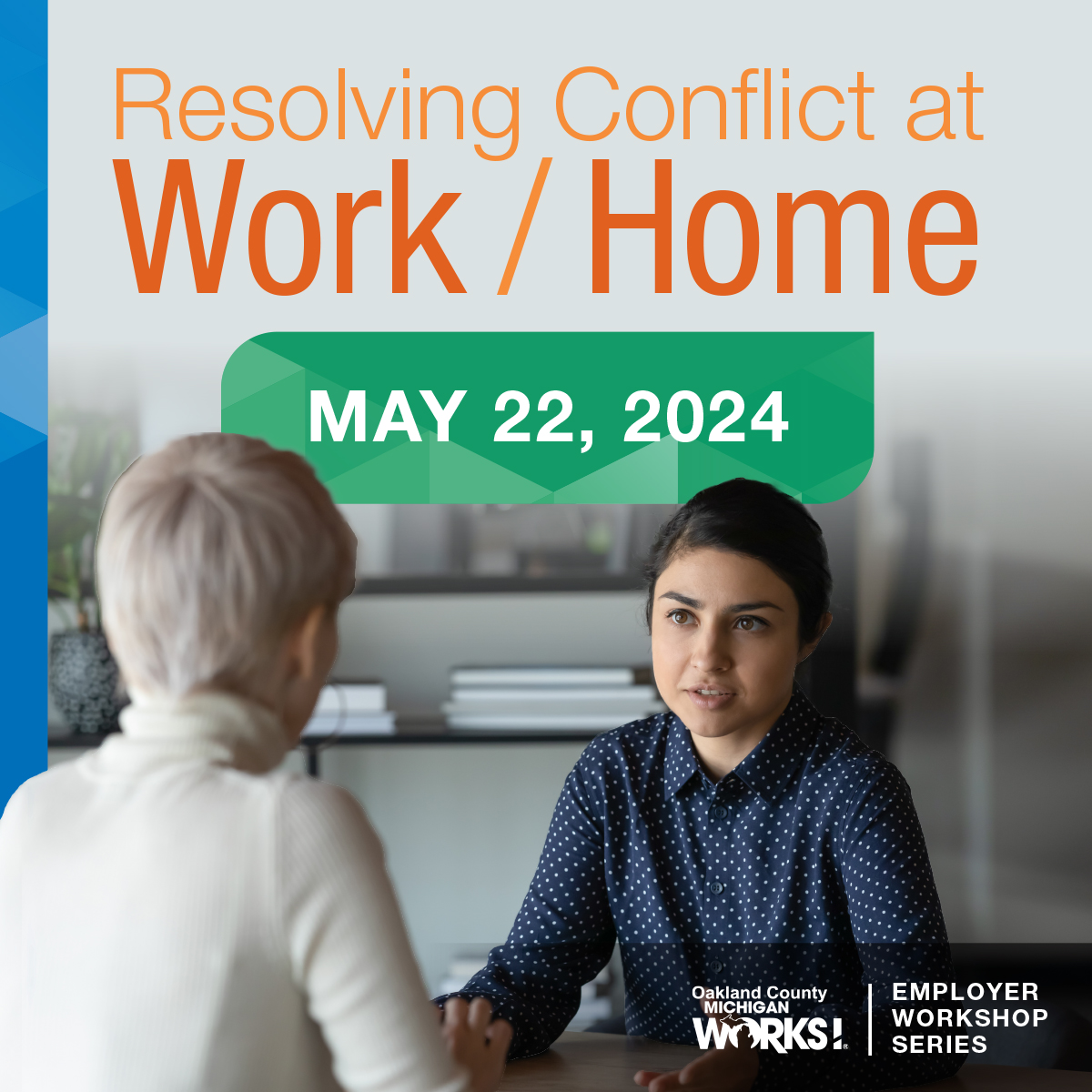 Resolving Conflict at
Work / Home

MAY 22, 2024

Oakland County
MICHIGAN
WORKS!

EMPLOYER
WORKSHOP
SERIES